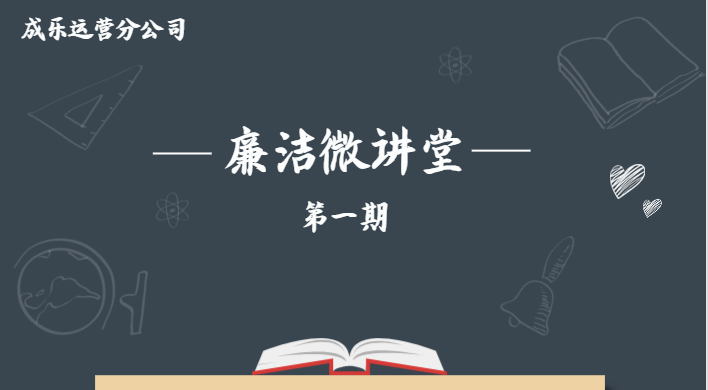 成乐运营分公司

— 廉洁微讲堂 —

第一期